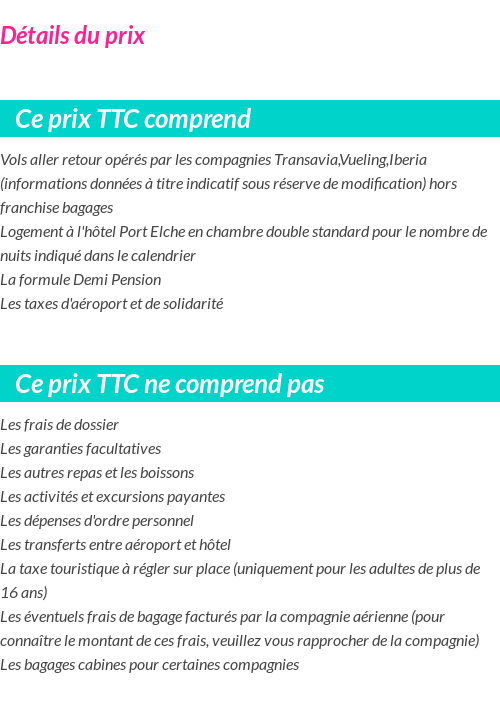 Détails du prix

Ce prix TTC comprend

Vols aller retour opérés par les compagnies Transavia,Vueling,Iberia (informations données à titre indicatif sous réserve de modification) hors franchise bagages
Logement à l'hôtel Port Elche en chambre double standard pour le nombre de nuits indiqué dans le calendrier
La formule Demi Pension
Les taxes d'aéroport et de solidarité

Ce prix TTC ne comprend pas

Les frais de dossier
Les garanties facultatives
Les autres repas et les boissons
Les activités et excursions payantes
Les dépenses d'ordre personnel
Les transferts entre aéroport et hôtel
La taxe touristique à régler sur place (uniquement pour les adultes de plus de 16 ans)
Les éventuels frais de bagage facturés par la compagnie aérienne (pour connaître le montant de ces frais, veuillez vous rapprocher de la compagnie)
Les bagages cabines pour certaines compagnies